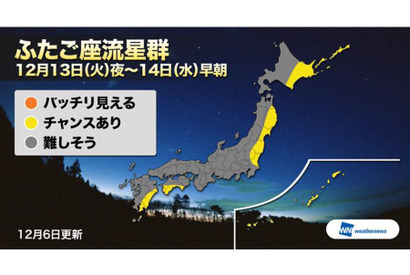 ふたご座流星群
12月13日(火)夜〜14日(水)早朝

バッチリ見える
チャンスあり
難しそう

12月6日更新

WNI weathernews